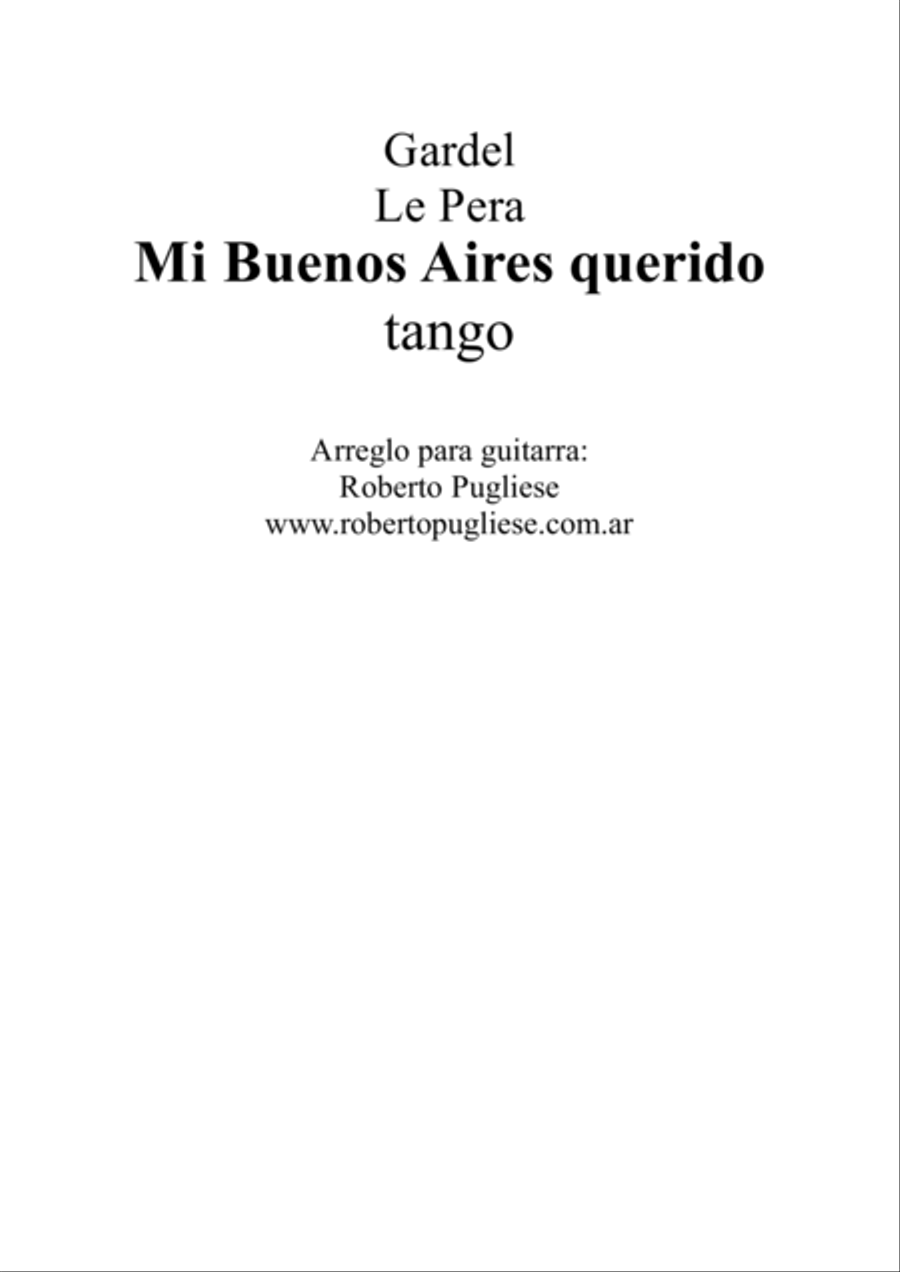 Gardel
Le Pera
Mi Buenos Aires querido
tango

Arreglo para guitarra:
Roberto Pugliese
www.robertopugliese.com.ar